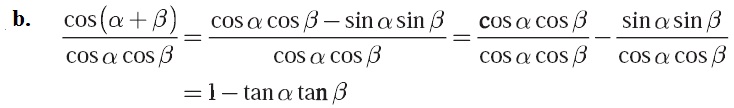 b. $\frac{\cos(\alpha+\beta)}{\cos\alpha\cos\beta}=\frac{\cos\alpha\cos\beta-\sin\alpha\sin\beta}{\cos\alpha\cos\beta}=\frac{\cos\alpha\cos\beta}{\cos\alpha\cos\beta}-\frac{\sin\alpha\sin\beta}{\cos\alpha\cos\beta}$

$=1-\tan\alpha\tan\beta$